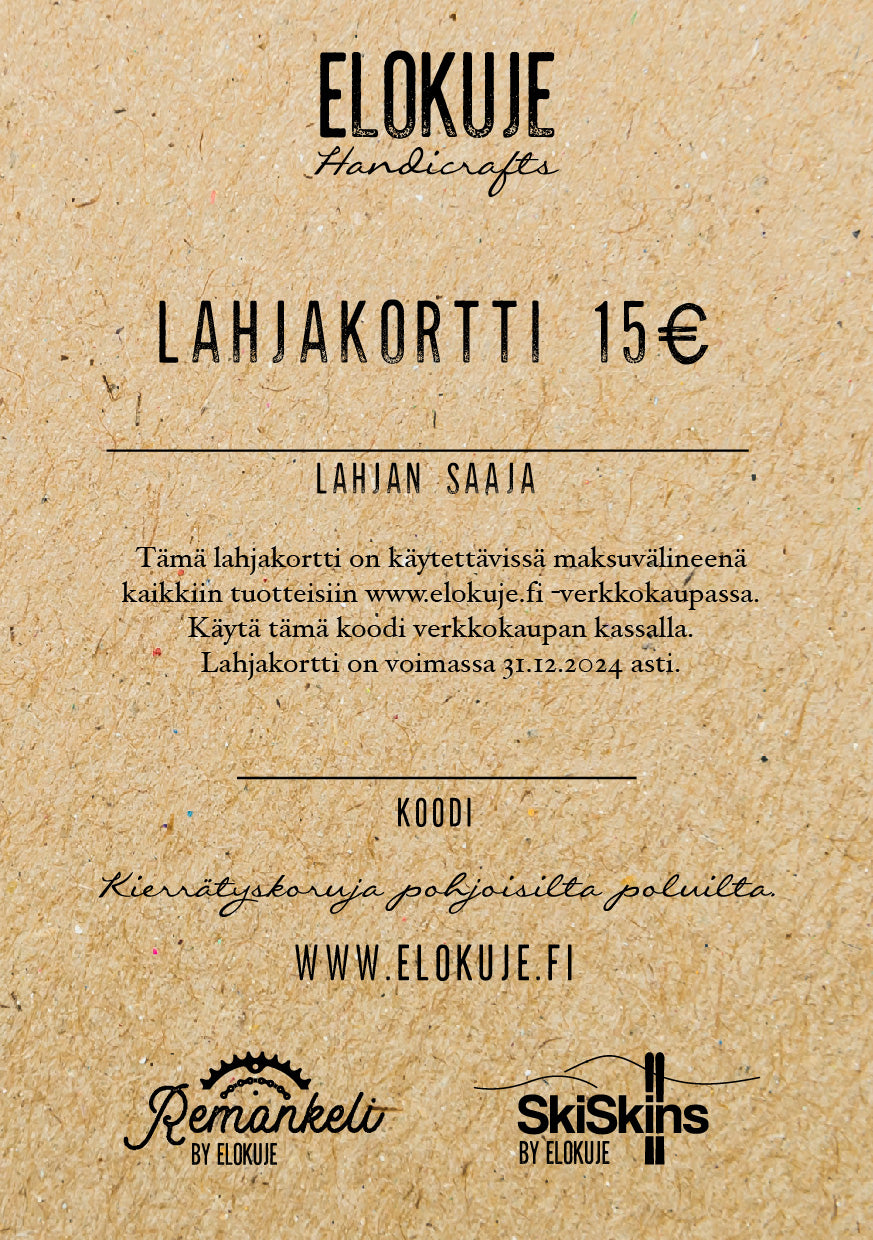 ELOKUJE
Handicrafts

LAHJAKORTTI 15€

LAHJAN SAAJA

Tämä lahjakortti on käytettävissä maksuvälineenä kaikkiin tuotteisiin www.elokuje.fi -verkkokaupassa. Käytä tämä koodi verkkokaupan kassalla. Lahjakortti on voimassa 31.12.2024 asti.

KOODI

Kierrätyskoruja pohjoisilta poluilta.

WWW.ELOKUJE.FI

Remankeli
BY ELOKUJE

SkiSkins
BY ELOKUJE